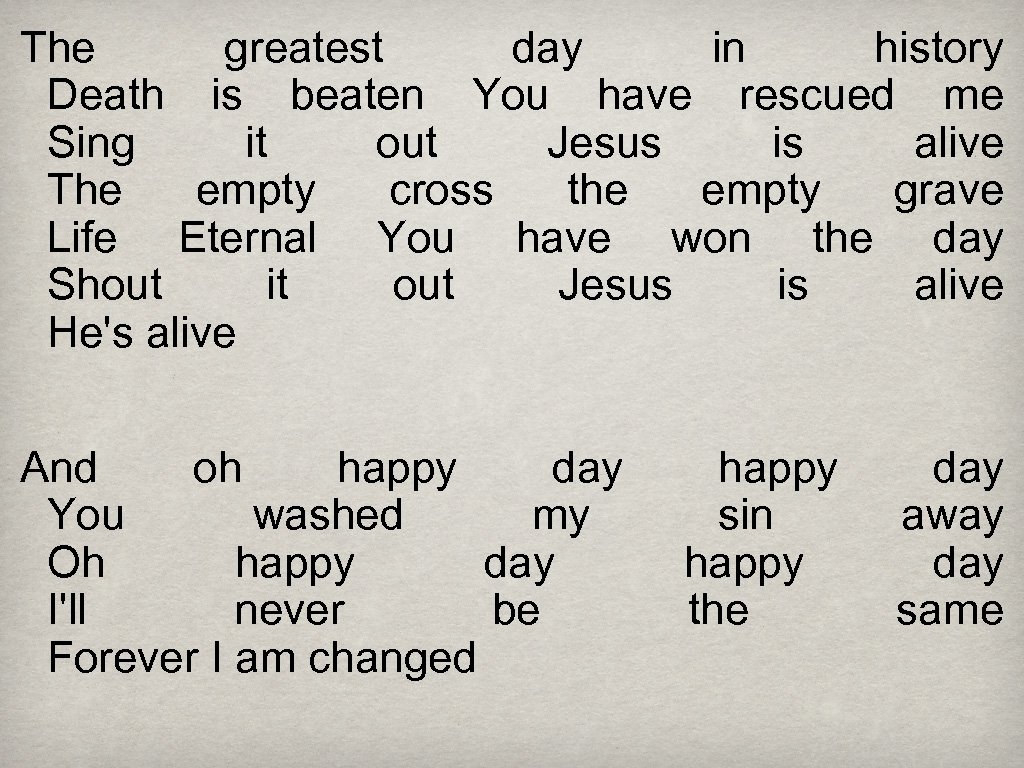 The greatest day in history
Death is beaten You have rescued me
Sing it out Jesus is alive
The empty cross the empty grave
Life Eternal You have won the day
Shout it out Jesus is alive
He's alive

And oh happy day happy day
You washed my sin away
Oh happy day happy day
I'll never be the same
Forever I am changed